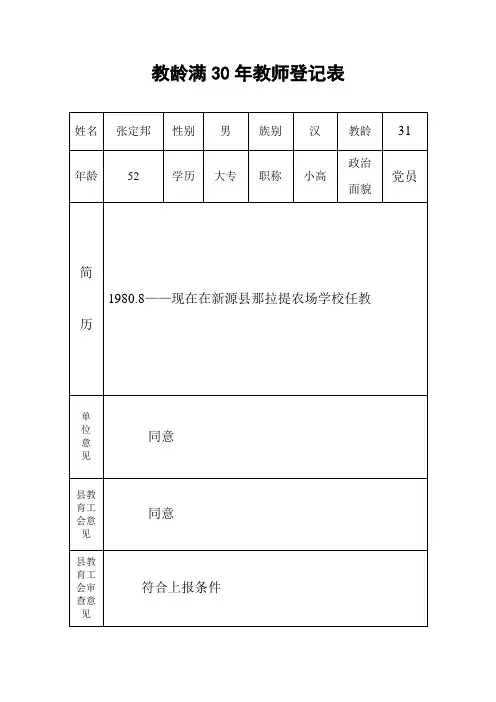 教龄满30年教师登记表

| 姓名 | 张定邦 | 性别 | 男 | 族别 | 汉 | 教龄 | 31 |
|---|---|---|---|---|---|---|---|
| 年龄 | 52 | 学历 | 大专 | 职称 | 小高 | 政治面貌 | 党员 |
| 简历 | 1980.8——现在在新源县那拉提农场学校任教 | | | | | | |
| 单位意见 | 同意 | | | | | | |
| 县教育工会意见 | 同意 | | | | | | |
| 县教育工会审查意见 | 符合上报条件 | | | | | | |